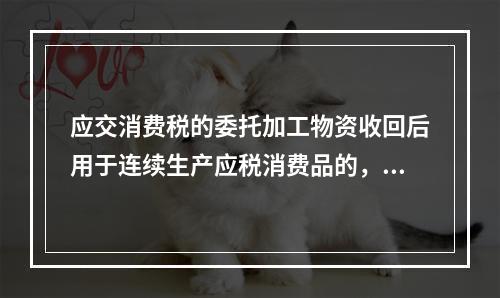 Love

应交消费税的委托加工物资收回后用于连续生产应税消费品的，...